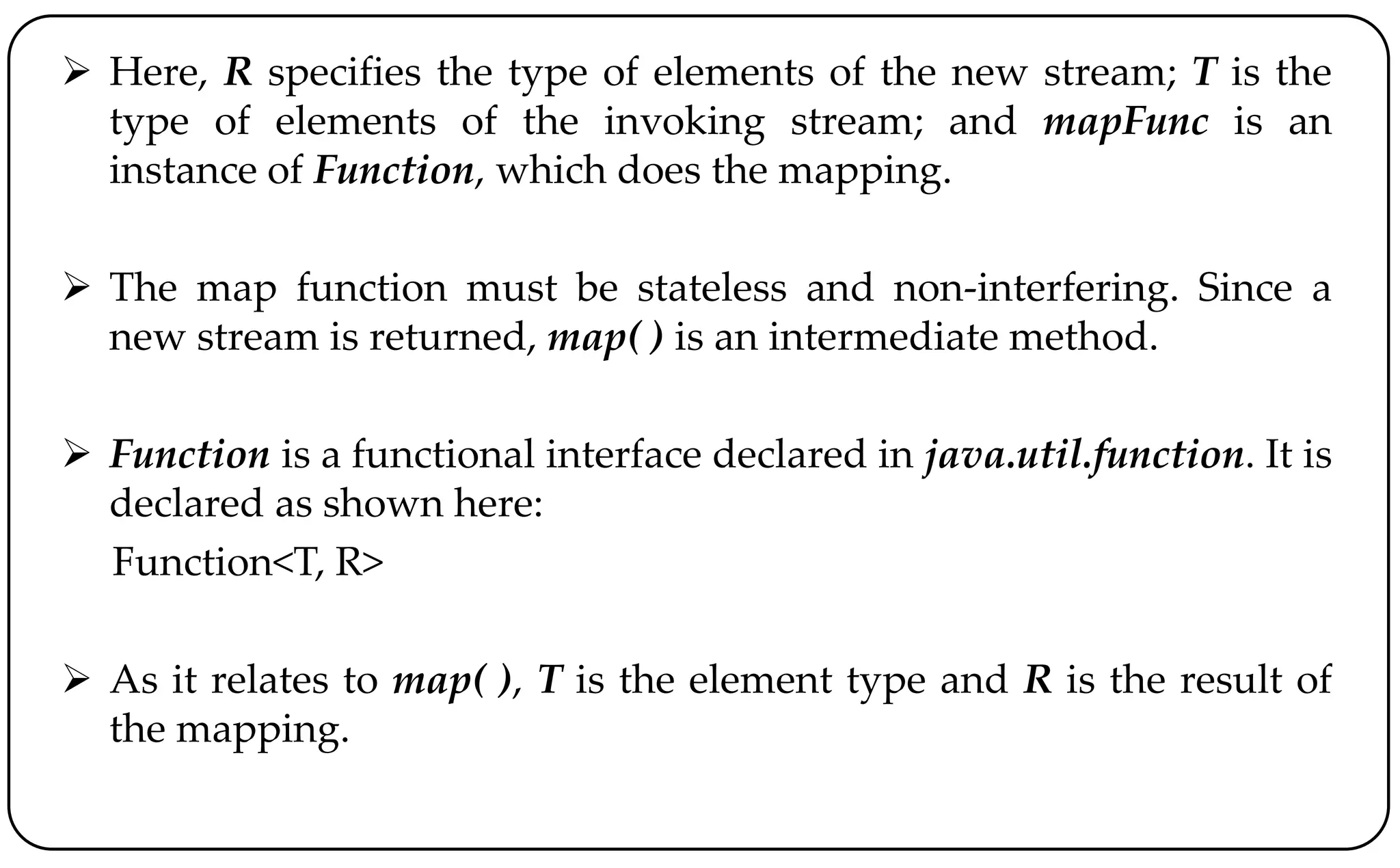 ➢ Here, R specifies the type of elements of the new stream; T is the type of elements of the invoking stream; and mapFunc is an instance of Function, which does the mapping.

➢ The map function must be stateless and non-interfering. Since a new stream is returned, map( ) is an intermediate method.

➢ Function is a functional interface declared in java.util.function. It is declared as shown here:

Function<T, R>

➢ As it relates to map( ), T is the element type and R is the result of the mapping.